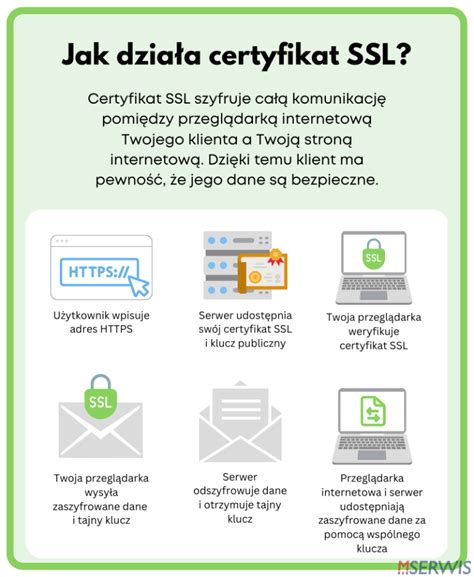 Jak działa certyfikat SSL?

Certyfikat SSL szyfruje całą komunikację pomiędzy przeglądarką internetową Twojego klienta a Twoją stroną internetową. Dzięki temu klient ma pewność, że jego dane są bezpieczne.

HTTPS://

Użytkownik wpisuje adres HTTPS

Serwer udostępnia swój certyfikat SSL i klucz publiczny

SSL

Twoja przeglądarka weryfikuje certyfikat SSL

SSL

Twoja przeglądarka wysyła zaszyfrowane dane i tajny klucz

Serwer odszyfrowuje dane i otrzymuje tajny klucz

Przeglądarka internetowa i serwer udostępniają zaszyfrowane dane za pomocą wspólnego klucza

MSERWIS